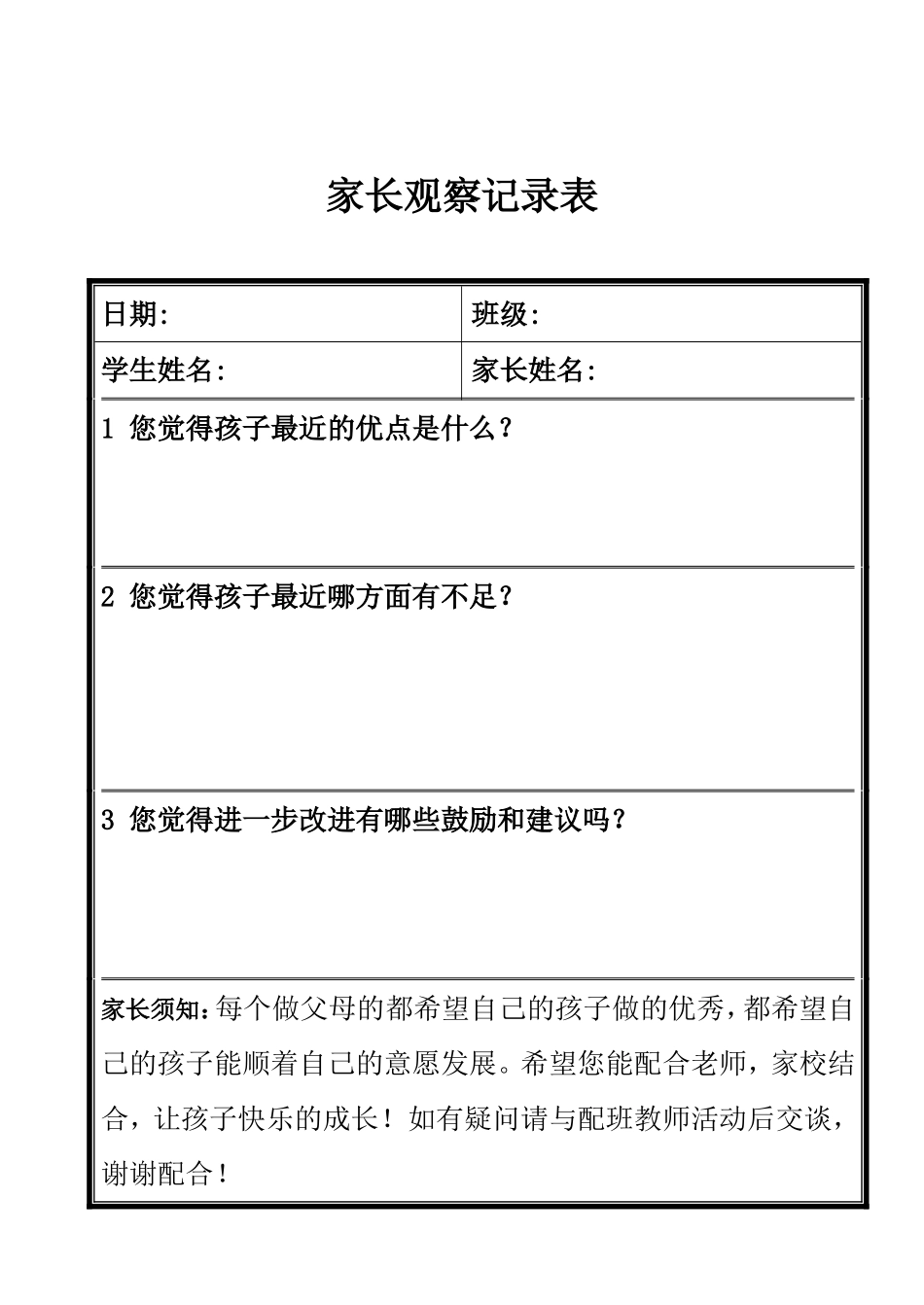 家长观察记录表

| 日期: | 班级: |
|---|---|
| 学生姓名: | 家长姓名: |

1 您觉得孩子最近的优点是什么?

2 您觉得孩子最近哪方面有不足?

3 您觉得进一步改进有哪些鼓励和建议吗?

家长须知:每个做父母的都希望自己的孩子做的优秀,都希望自己的孩子能顺着自己的意愿发展。希望您能配合老师,家校结合,让孩子快乐的成长!如有疑问请与配班教师活动后交谈,谢谢配合!